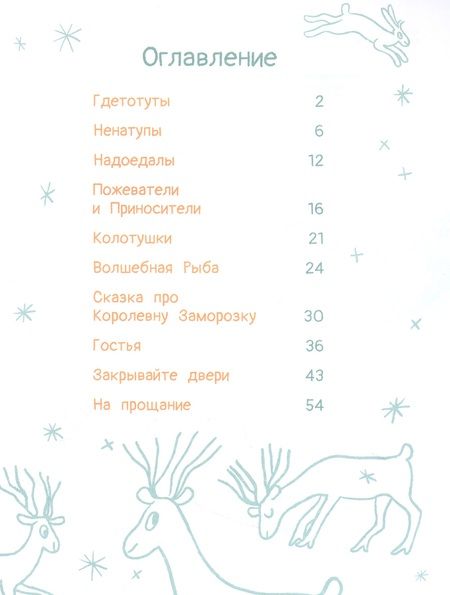 Оглавление

| | |
|---|---|
| Гдетотуты | 2 |
| Ненатупы | 6 |
| Надоедалы | 12 |
| Пожеватели и Приносители | 16 |
| Колотушки | 21 |
| Волшебная Рыба | 24 |
| Сказка про Королевну Заморозку | 30 |
| Гостья | 36 |
| Закрывайте двери | 43 |
| На прощание | 54 |